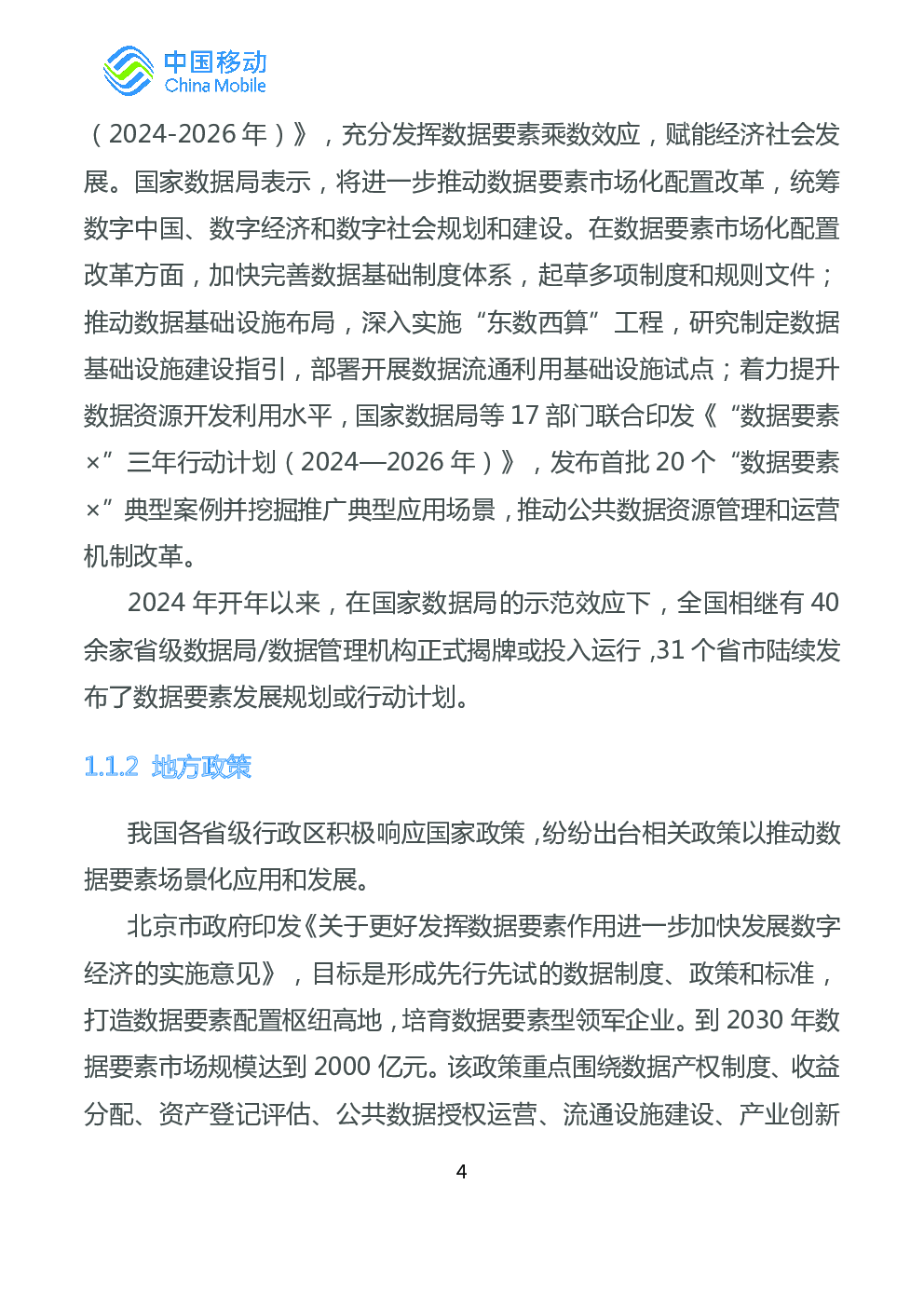 中国移动
China Mobile

（2024-2026 年）》，充分发挥数据要素乘数效应，赋能经济社会发展。国家数据局表示，将进一步推动数据要素市场化配置改革，统筹数字中国、数字经济和数字社会规划和建设。在数据要素市场化配置改革方面，加快完善数据基础制度体系，起草多项制度和规则文件；推动数据基础设施布局，深入实施“东数西算”工程，研究制定数据基础设施建设指引，部署开展数据流通利用基础设施试点；着力提升数据资源开发利用水平，国家数据局等 17 部门联合印发《“数据要素×”三年行动计划（2024—2026 年）》，发布首批 20 个“数据要素×”典型案例并挖掘推广典型应用场景，推动公共数据资源管理和运营机制改革。

2024 年开年以来，在国家数据局的示范效应下，全国相继有 40 余家省级数据局/数据管理机构正式揭牌或投入运行，31 个省市陆续发布了数据要素发展规划或行动计划。

1.1.2 地方政策

我国各省级行政区积极响应国家政策，纷纷出台相关政策以推动数据要素场景化应用和发展。

北京市政府印发《关于更好发挥数据要素作用进一步加快发展数字经济的实施意见》，目标是形成先行先试的数据制度、政策和标准，打造数据要素配置枢纽高地，培育数据要素型领军企业。到 2030 年数据要素市场规模达到 2000 亿元。该政策重点围绕数据产权制度、收益分配、资产登记评估、公共数据授权运营、流通设施建设、产业创新

4